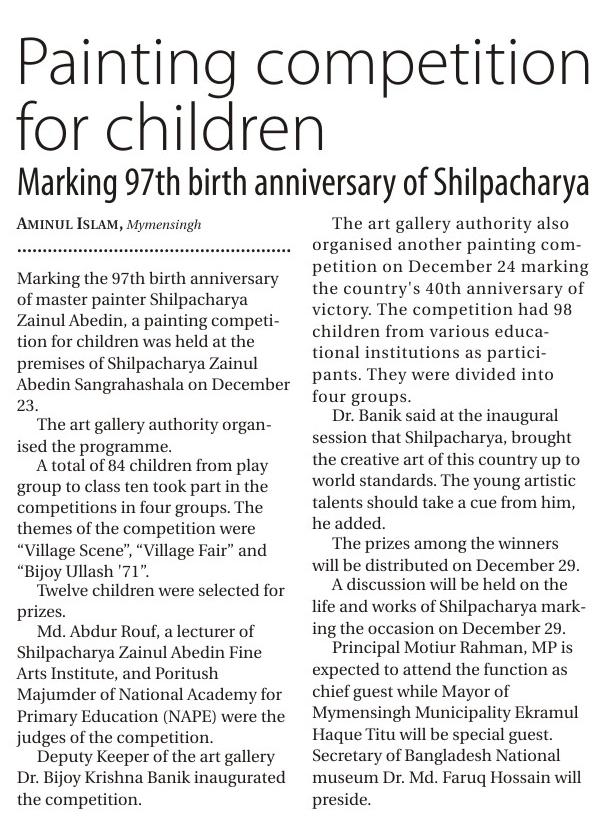 Painting competition for children

Marking 97th birth anniversary of Shilpacharya

AMINUL ISLAM, Mymensingh

Marking the 97th birth anniversary of master painter Shilpacharya Zainul Abedin, a painting competition for children was held at the premises of Shilpacharya Zainul Abedin Sangrahashala on December 23.

The art gallery authority organised the programme.

A total of 84 children from play group to class ten took part in the competitions in four groups. The themes of the competition were "Village Scene", "Village Fair" and "Bijoy Ullash '71".

Twelve children were selected for prizes.

Md. Abdur Rouf, a lecturer of Shilpacharya Zainul Abedin Fine Arts Institute, and Poritush Majumder of National Academy for Primary Education (NAPE) were the judges of the competition.

Deputy Keeper of the art gallery Dr. Bijoy Krishna Banik inaugurated the competition.

The art gallery authority also organised another painting competition on December 24 marking the country's 40th anniversary of victory. The competition had 98 children from various educational institutions as participants. They were divided into four groups.

Dr. Banik said at the inaugural session that Shilpacharya, brought the creative art of this country up to world standards. The young artistic talents should take a cue from him, he added.

The prizes among the winners will be distributed on December 29.

A discussion will be held on the life and works of Shilpacharya marking the occasion on December 29.

Principal Motiur Rahman, MP is expected to attend the function as chief guest while Mayor of Mymensingh Municipality Ekramul Haque Titu will be special guest. Secretary of Bangladesh National museum Dr. Md. Faruq Hossain will preside.